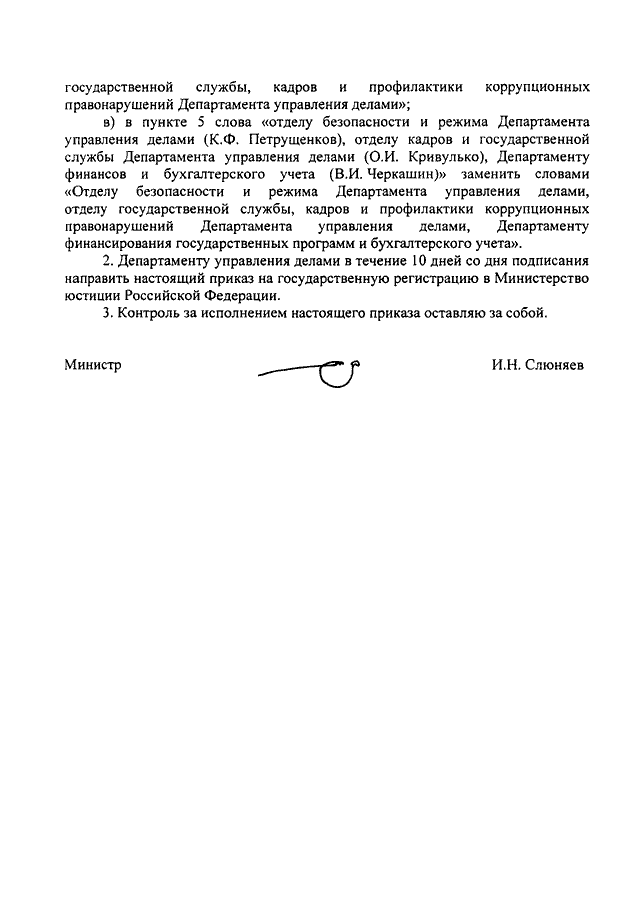 государственной службы, кадров и профилактики коррупционных правонарушений Департамента управления делами»;

в) в пункте 5 слова «отделу безопасности и режима Департамента управления делами (К.Ф. Петрущенков), отделу кадров и государственной службы Департамента управления делами (О.И. Кривулько), Департаменту финансов и бухгалтерского учета (В.И. Черкашин)» заменить словами «Отделу безопасности и режима Департамента управления делами, отделу государственной службы, кадров и профилактики коррупционных правонарушений Департамента управления делами, Департаменту финансирования государственных программ и бухгалтерского учета».

2. Департаменту управления делами в течение 10 дней со дня подписания направить настоящий приказ на государственную регистрацию в Министерство юстиции Российской Федерации.

3. Контроль за исполнением настоящего приказа оставляю за собой.

Министр

И.Н. Слюняев